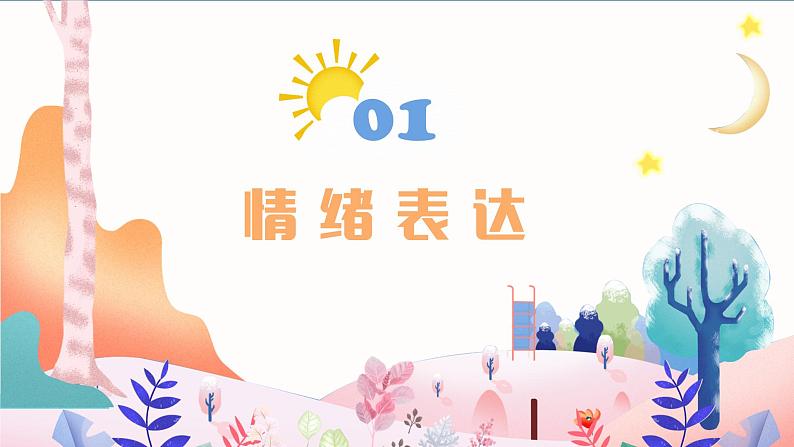 01

情绪表达